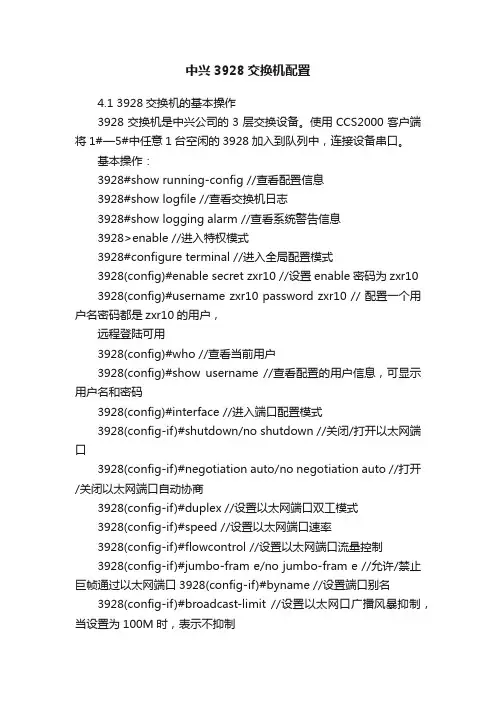 中兴 3928 交换机配置

4.1 3928 交换机的基本操作

3928 交换机是中兴公司的 3 层交换设备。使用 CCS2000 客户端将 1#—5#中任意 1 台空闲的 3928 加入到队列中，连接设备串口。

基本操作：

3928#show running-config //查看配置信息

3928#show logfile //查看交换机日志

3928#show logging alarm //查看系统警告信息

3928>enable //进入特权模式

3928#configure terminal //进入全局配置模式

3928(config)#enable secret zxr10 //设置 enable 密码为 zxr10

3928(config)#username zxr10 password zxr10 // 配置一个用户名密码都是 zxr10 的用户，

远程登陆可用

3928(config)#who //查看当前用户

3928(config)#show username //查看配置的用户信息，可显示用户名和密码

3928(config)#interface //进入端口配置模式

3928(config-if)#shutdown/no shutdown //关闭/打开以太网端口

3928(config-if)#negotiation auto/no negotiation auto //打开/关闭以太网端口自动协商

3928(config-if)#duplex //设置以太网端口双工模式

3928(config-if)#speed //设置以太网端口速率

3928(config-if)#flowcontrol //设置以太网端口流量控制

3928(config-if)#jumbo-fram e/no jumbo-fram e //允许/禁止巨帧通过以太网端口 3928(config-if)#byname //设置端口别名

3928(config-if)#broadcast-limit //设置以太网口广播风暴抑制，当设置为 100M 时，表示不抑制